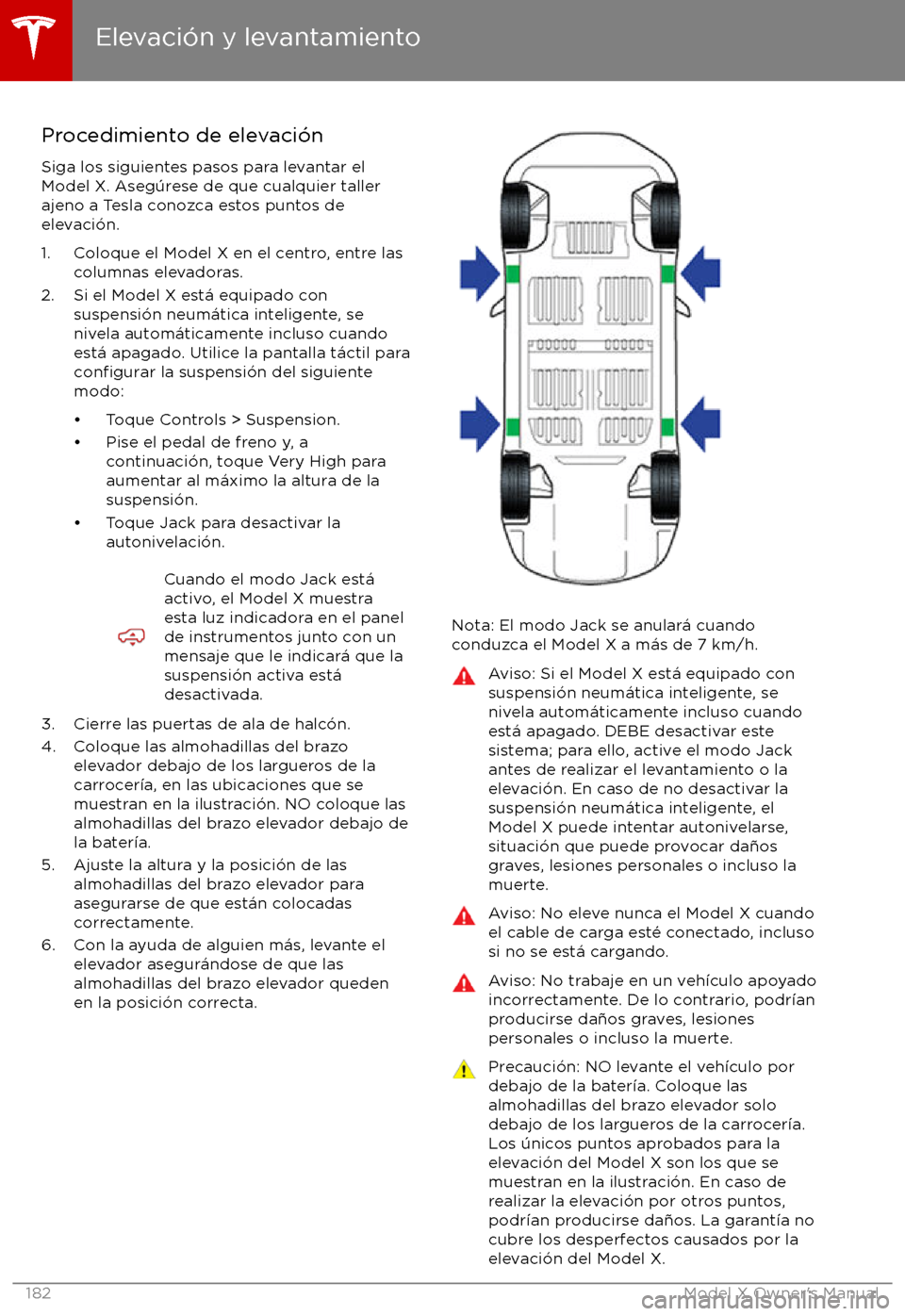 Elevación y levantamiento

Procedimiento de elevación

Siga los siguientes pasos para levantar el Model X. Asegúrese de que cualquier taller ajeno a Tesla conozca estos puntos de elevación.

1. Coloque el Model X en el centro, entre las columnas elevadoras.
2. Si el Model X está equipado con suspensión neumática inteligente, se nivela automáticamente incluso cuando está apagado. Utilice la pantalla táctil para configurar la suspensión del siguiente modo:
• Toque Controls > Suspension.
• Pise el pedal de freno y, a continuación, toque Very High para aumentar al máximo la altura de la suspensión.
• Toque Jack para desactivar la autonivelación.

Cuando el modo Jack está activo, el Model X muestra esta luz indicadora en el panel de instrumentos junto con un mensaje que le indicará que la suspensión activa está desactivada.

3. Cierre las puertas de ala de halcón.
4. Coloque las almohadillas del brazo elevador debajo de los largueros de la carrocería, en las ubicaciones que se muestran en la ilustración. NO coloque las almohadillas del brazo elevador debajo de la batería.
5. Ajuste la altura y la posición de las almohadillas del brazo elevador para asegurarse de que están colocadas correctamente.
6. Con la ayuda de alguien más, levante el elevador asegurándose de que las almohadillas del brazo elevador queden en la posición correcta.

Nota: El modo Jack se anulará cuando conduzca el Model X a más de 7 km/h.

Aviso: Si el Model X está equipado con suspensión neumática inteligente, se nivela automáticamente incluso cuando está apagado. DEBE desactivar este sistema; para ello, active el modo Jack antes de realizar el levantamiento o la elevación. En caso de no desactivar la suspensión neumática inteligente, el Model X puede intentar autonivelarse, situación que puede provocar daños graves, lesiones personales o incluso la muerte.

Aviso: No eleve nunca el Model X cuando el cable de carga esté conectado, incluso si no se está cargando.

Aviso: No trabaje en un vehículo apoyado incorrectamente. De lo contrario, podrían producirse daños graves, lesiones personales o incluso la muerte.

Precaución: NO levante el vehículo por debajo de la batería. Coloque las almohadillas del brazo elevador solo debajo de los largueros de la carrocería. Los únicos puntos aprobados para la elevación del Model X son los que se muestran en la ilustración. En caso de realizar la elevación por otros puntos, podrían producirse daños. La garantía no cubre los desperfectos causados por la elevación del Model X.

182 Model X Owner's Manual
carmanualsonline.info